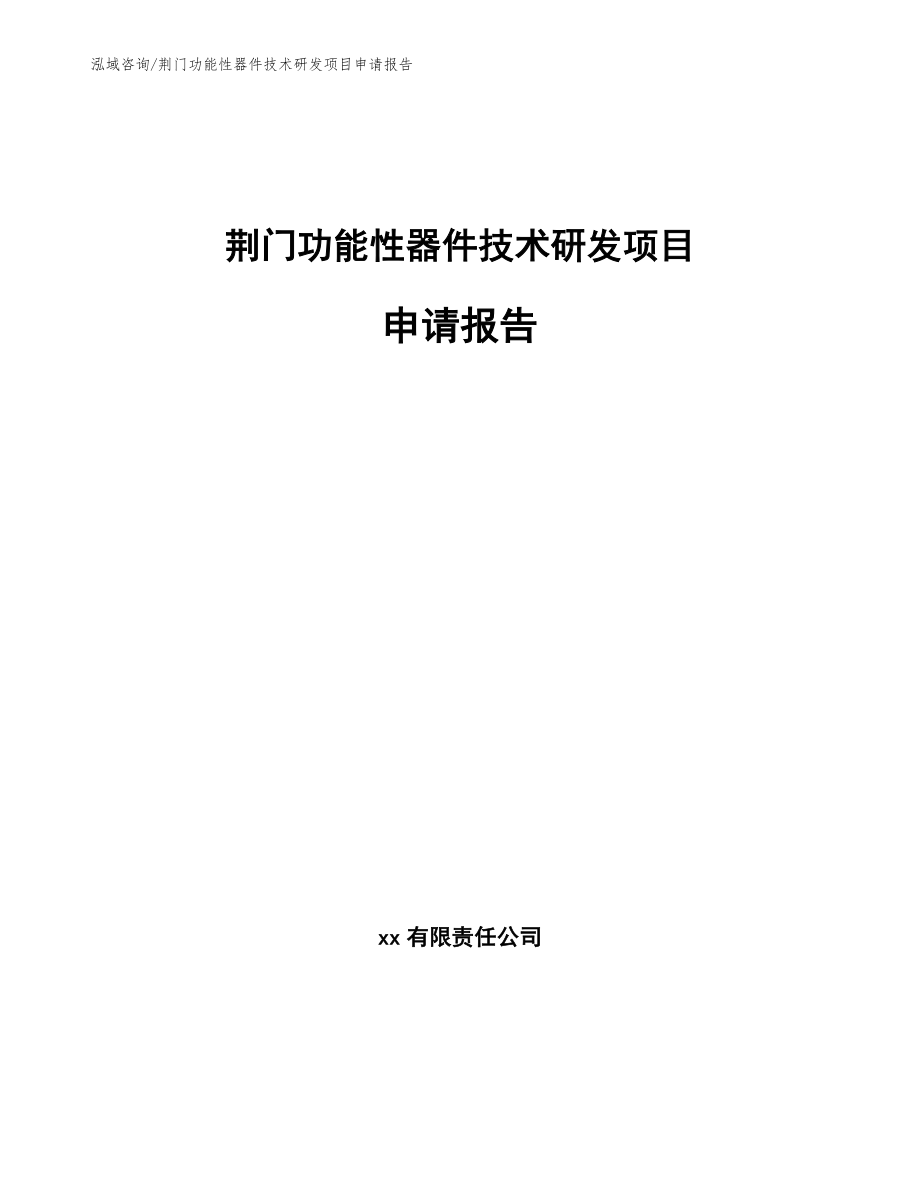 泓域咨询/荆门功能性器件技术研发项目申请报告

荆门功能性器件技术研发项目

申请报告

xx 有限责任公司